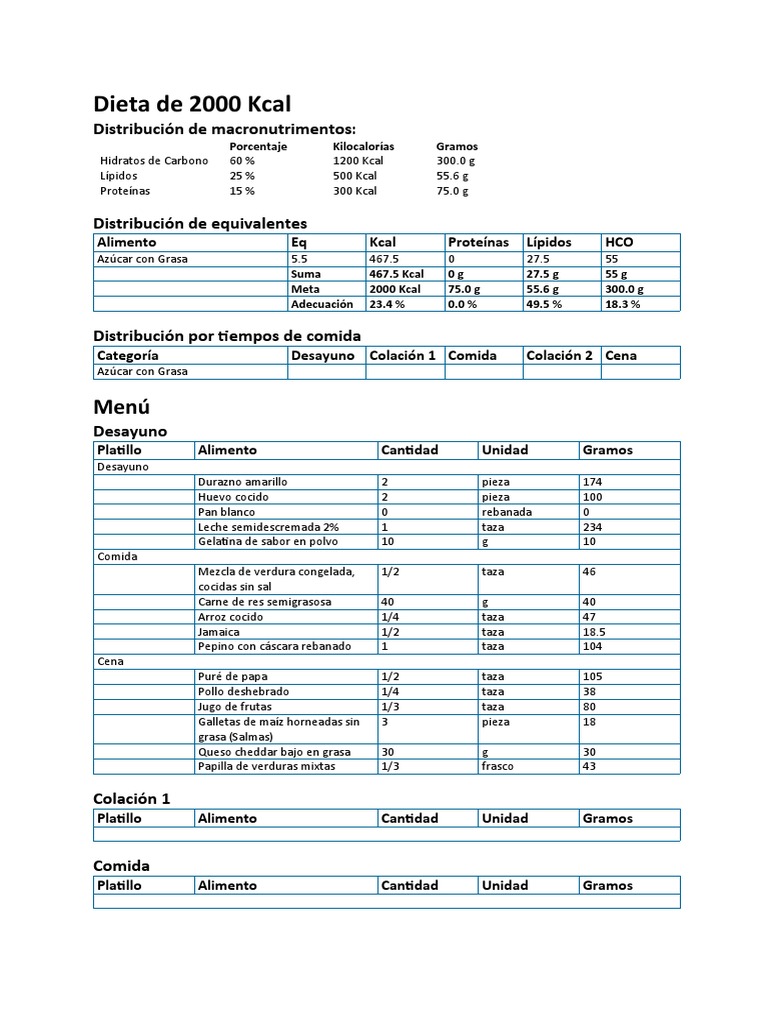 Dieta de 2000 Kcal

Distribución de macronutrimentos:

| | Porcentaje | Kilocalorías | Gramos |
|---|---|---|---|
| Hidratos de Carbono | 60 % | 1200 Kcal | 300.0 g |
| Lípidos | 25 % | 500 Kcal | 55.6 g |
| Proteínas | 15 % | 300 Kcal | 75.0 g |

Distribución de equivalentes

| Alimento | Eq | Kcal | Proteínas | Lípidos | HCO |
|---|---|---|---|---|---|
| Azúcar con Grasa | 5.5 | 467.5 | 0 | 27.5 | 55 |
| | Suma | 467.5 Kcal | 0 g | 27.5 g | 55 g |
| | Meta | 2000 Kcal | 75.0 g | 55.6 g | 300.0 g |
| | Adecuación | 23.4 % | 0.0 % | 49.5 % | 18.3 % |

Distribución por tiempos de comida

| Categoría | Desayuno | Colación 1 | Comida | Colación 2 | Cena |
|---|---|---|---|---|---|
| Azúcar con Grasa | | | | | |

Menú

Desayuno

| Platillo | Alimento | Cantidad | Unidad | Gramos |
|---|---|---|---|---|
| Desayuno | | | | |
| | Durazno amarillo | 2 | pieza | 174 |
| | Huevo cocido | 2 | pieza | 100 |
| | Pan blanco | 0 | rebanada | 0 |
| | Leche semidescremada 2% | 1 | taza | 234 |
| | Gelatina de sabor en polvo | 10 | g | 10 |
| Comida | | | | |
| | Mezcla de verdura congelada, cocidas sin sal | 1/2 | taza | 46 |
| | Carne de res semigrasosa | 40 | g | 40 |
| | Arroz cocido | 1/4 | taza | 47 |
| | Jamaica | 1/2 | taza | 18.5 |
| | Pepino con cáscara rebanado | 1 | taza | 104 |
| Cena | | | | |
| | Puré de papa | 1/2 | taza | 105 |
| | Pollo deshebrado | 1/4 | taza | 38 |
| | Jugo de frutas | 1/3 | taza | 80 |
| | Galletas de maíz horneadas sin grasa (Salmas) | 3 | pieza | 18 |
| | Queso cheddar bajo en grasa | 30 | g | 30 |
| | Papilla de verduras mixtas | 1/3 | frasco | 43 |

Colación 1

| Platillo | Alimento | Cantidad | Unidad | Gramos |
|---|---|---|---|---|
| | | | | |

Comida

| Platillo | Alimento | Cantidad | Unidad | Gramos |
|---|---|---|---|---|
| | | | | |